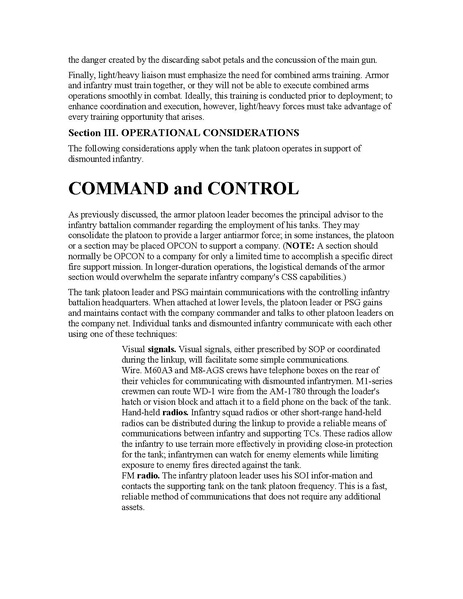 the danger created by the discarding sabot petals and the concussion of the main gun.

Finally, light/heavy liaison must emphasize the need for combined arms training. Armor and infantry must train together, or they will not be able to execute combined arms operations smoothly in combat. Ideally, this training is conducted prior to deployment; to enhance coordination and execution, however, light/heavy forces must take advantage of every training opportunity that arises.

Section III. OPERATIONAL CONSIDERATIONS

The following considerations apply when the tank platoon operates in support of dismounted infantry.

COMMAND and CONTROL

As previously discussed, the armor platoon leader becomes the principal advisor to the infantry battalion commander regarding the employment of his tanks. They may consolidate the platoon to provide a larger antiarmor force; in some instances, the platoon or a section may be placed OPCON to support a company. (NOTE: A section should normally be OPCON to a company for only a limited time to accomplish a specific direct fire support mission. In longer-duration operations, the logistical demands of the armor section would overwhelm the separate infantry company's CSS capabilities.)

The tank platoon leader and PSG maintain communications with the controlling infantry battalion headquarters. When attached at lower levels, the platoon leader or PSG gains and maintains contact with the company commander and talks to other platoon leaders on the company net. Individual tanks and dismounted infantry communicate with each other using one of these techniques:

Visual signals. Visual signals, either prescribed by SOP or coordinated during the linkup, will facilitate some simple communications.
Wire. M60A3 and M8-AGS crews have telephone boxes on the rear of their vehicles for communicating with dismounted infantrymen. M1-series crewmen can route WD-1 wire from the AM-1780 through the loader's hatch or vision block and attach it to a field phone on the back of the tank.
Hand-held radios. Infantry squad radios or other short-range hand-held radios can be distributed during the linkup to provide a reliable means of communications between infantry and supporting TCs. These radios allow the infantry to use terrain more effectively in providing close-in protection for the tank; infantrymen can watch for enemy elements while limiting exposure to enemy fires directed against the tank.
FM radio. The infantry platoon leader uses his SOI infor-mation and contacts the supporting tank on the tank platoon frequency. This is a fast, reliable method of communications that does not require any additional assets.